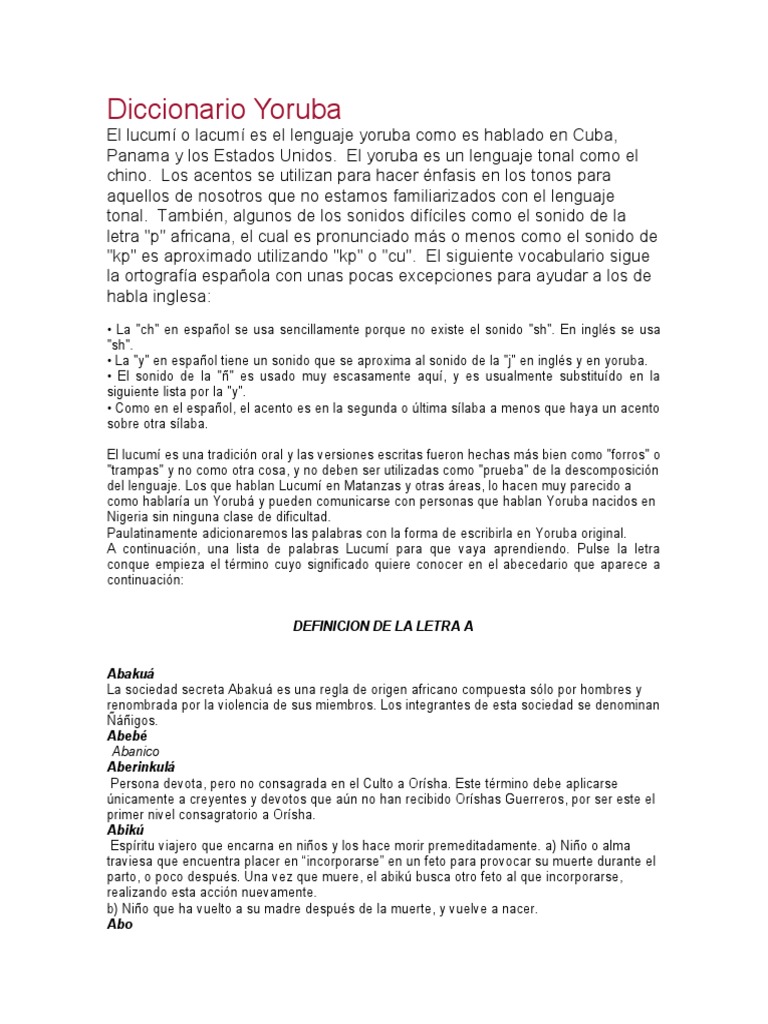 Diccionario Yoruba

El lucumí o lacumí es el lenguaje yoruba como es hablado en Cuba, Panama y los Estados Unidos. El yoruba es un lenguaje tonal como el chino. Los acentos se utilizan para hacer énfasis en los tonos para aquellos de nosotros que no estamos familiarizados con el lenguaje tonal. También, algunos de los sonidos difíciles como el sonido de la letra "p" africana, el cual es pronunciado más o menos como el sonido de "kp" es aproximado utilizando "kp" o "cu". El siguiente vocabulario sigue la ortografía española con unas pocas excepciones para ayudar a los de habla inglesa:

• La "ch" en español se usa sencillamente porque no existe el sonido "sh". En inglés se usa "sh".
• La "y" en español tiene un sonido que se aproxima al sonido de la "j" en inglés y en yoruba.
• El sonido de la "ñ" es usado muy escasamente aquí, y es usualmente substituído en la siguiente lista por la "y".
• Como en el español, el acento es en la segunda o última sílaba a menos que haya un acento sobre otra sílaba.

El lucumí es una tradición oral y las versiones escritas fueron hechas más bien como "forros" o "trampas" y no como otra cosa, y no deben ser utilizadas como "prueba" de la descomposición del lenguaje. Los que hablan Lucumí en Matanzas y otras áreas, lo hacen muy parecido a como hablaría un Yorubá y pueden comunicarse con personas que hablan Yoruba nacidos en Nigeria sin ninguna clase de dificultad.
Paulatinamente adicionaremos las palabras con la forma de escribirla en Yoruba original.
A continuación, una lista de palabras Lucumí para que vaya aprendiendo. Pulse la letra conque empieza el término cuyo significado quiere conocer en el abecedario que aparece a continuación:

DEFINICION DE LA LETRA A

Abakuá
La sociedad secreta Abakuá es una regla de origen africano compuesta sólo por hombres y renombrada por la violencia de sus miembros. Los integrantes de esta sociedad se denominan Ñáñigos.
Abebé
Abanico
Aberinkulá
Persona devota, pero no consagrada en el Culto a Orísha. Este término debe aplicarse únicamente a creyentes y devotos que aún no han recibido Oríshas Guerreros, por ser este el primer nivel consagratorio a Orísha.
Abikú
Espíritu viajero que encarna en niños y los hace morir premeditadamente. a) Niño o alma traviesa que encuentra placer en "incorporarse" en un feto para provocar su muerte durante el parto, o poco después. Una vez que muere, el abikú busca otro feto al que incorporarse, realizando esta acción nuevamente.
b) Niño que ha vuelto a su madre después de la muerte, y vuelve a nacer.
Abo